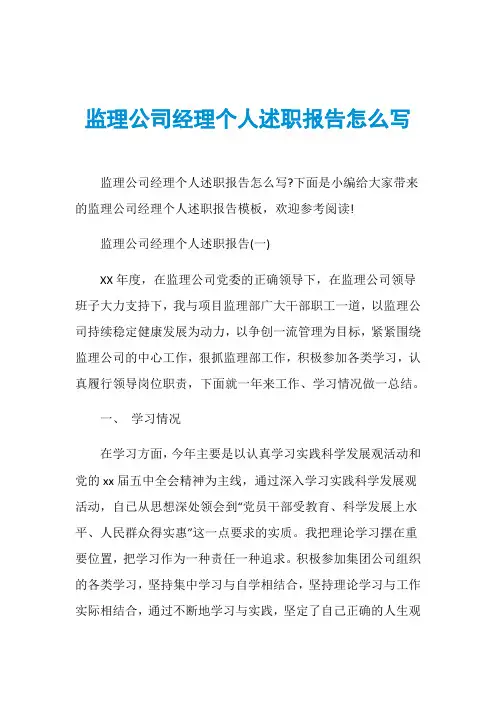 监理公司经理个人述职报告怎么写

监理公司经理个人述职报告怎么写?下面是小编给大家带来的监理公司经理个人述职报告模板，欢迎参考阅读!

监理公司经理个人述职报告(一)

XX年度，在监理公司党委的正确领导下，在监理公司领导班子大力支持下，我与项目监理部广大干部职工一道，以监理公司持续稳定健康发展为动力，以争创一流管理为目标，紧紧围绕监理公司的中心工作，狠抓监理部工作，积极参加各类学习，认真履行领导岗位职责，下面就一年来工作、学习情况做一总结。

一、 学习情况

在学习方面，今年主要是以认真学习实践科学发展观活动和党的xx届五中全会精神为主线，通过深入学习实践科学发展观活动，自己从思想深处领会到“党员干部受教育、科学发展上水平、人民群众得实惠”这一点要求的实质。我把理论学习摆在重要位置，把学习作为一种责任一种追求。积极参加集团公司组织的各类学习，坚持集中学习与自学相结合，坚持理论学习与工作实际相结合，通过不断地学习与实践，坚定了自己正确的人生观